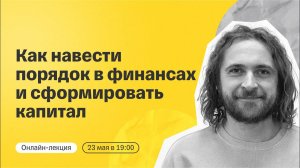 Как навести порядок в финансах и сформировать капитал

Онлайн-лекция

23 мая в 19:00